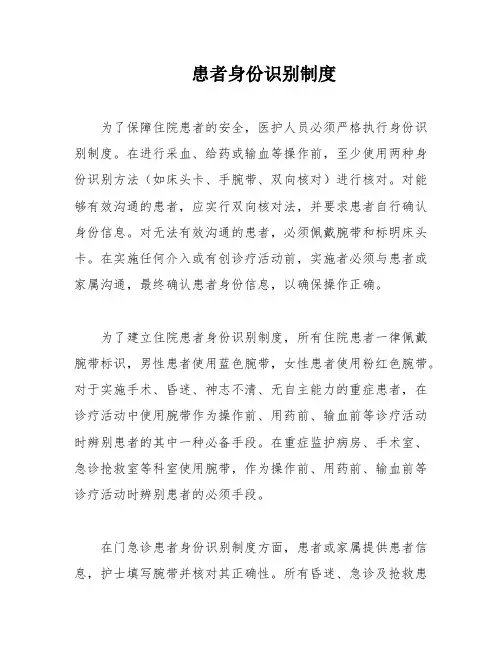 患者身份识别制度

为了保障住院患者的安全，医护人员必须严格执行身份识别制度。在进行采血、给药或输血等操作前，至少使用两种身份识别方法（如床头卡、手腕带、双向核对）进行核对。对能够有效沟通的患者，应实行双向核对法，并要求患者自行确认身份信息。对无法有效沟通的患者，必须佩戴腕带和标明床头卡。在实施任何介入或有创诊疗活动前，实施者必须与患者或家属沟通，最终确认患者身份信息，以确保操作正确。

为了建立住院患者身份识别制度，所有住院患者一律佩戴腕带标识，男性患者使用蓝色腕带，女性患者使用粉红色腕带。对于实施手术、昏迷、神志不清、无自主能力的重症患者，在诊疗活动中使用腕带作为操作前、用药前、输血前等诊疗活动时辨别患者的其中一种必备手段。在重症监护病房、手术室、急诊抢救室等科室使用腕带，作为操作前、用药前、输血前等诊疗活动时辨别患者的必须手段。

在门急诊患者身份识别制度方面，患者或家属提供患者信息，护士填写腕带并核对其正确性。所有昏迷、急诊及抢救患